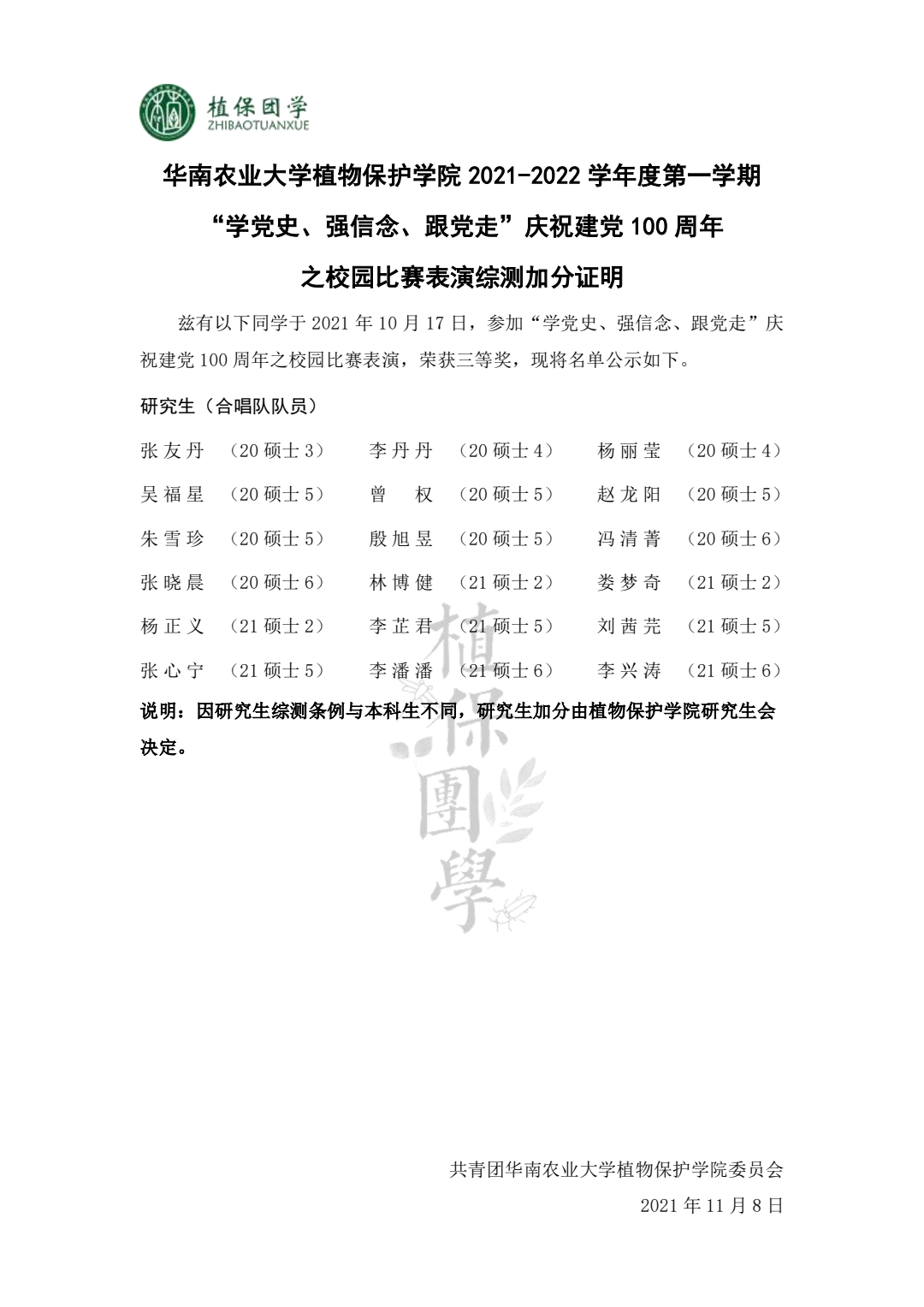 植保团学
ZHIBAOTUANXUE

华南农业大学植物保护学院 2021-2022 学年度第一学期

“学党史、强信念、跟党走”庆祝建党 100 周年

之校园比赛表演综测加分证明

兹有以下同学于 2021 年 10 月 17 日，参加“学党史、强信念、跟党走”庆祝建党 100 周年之校园比赛表演，荣获三等奖，现将名单公示如下。

研究生（合唱队队员）

| 张友丹 | （20 硕士 3） | 李丹丹 | （20 硕士 4） | 杨丽莹 | （20 硕士 4） |
|---|---|---|---|---|---|
| 吴福星 | （20 硕士 5） | 曾 权 | （20 硕士 5） | 赵龙阳 | （20 硕士 5） |
| 朱雪珍 | （20 硕士 5） | 殷旭昱 | （20 硕士 5） | 冯清菁 | （20 硕士 6） |
| 张晓晨 | （20 硕士 6） | 林博健 | （21 硕士 2） | 娄梦奇 | （21 硕士 2） |
| 杨正义 | （21 硕士 2） | 李芷君 | （21 硕士 5） | 刘茜芫 | （21 硕士 5） |
| 张心宁 | （21 硕士 5） | 李潘潘 | （21 硕士 6） | 李兴涛 | （21 硕士 6） |

说明：因研究生综测条例与本科生不同，研究生加分由植物保护学院研究生会决定。

植保團學

共青团华南农业大学植物保护学院委员会
2021 年 11 月 8 日